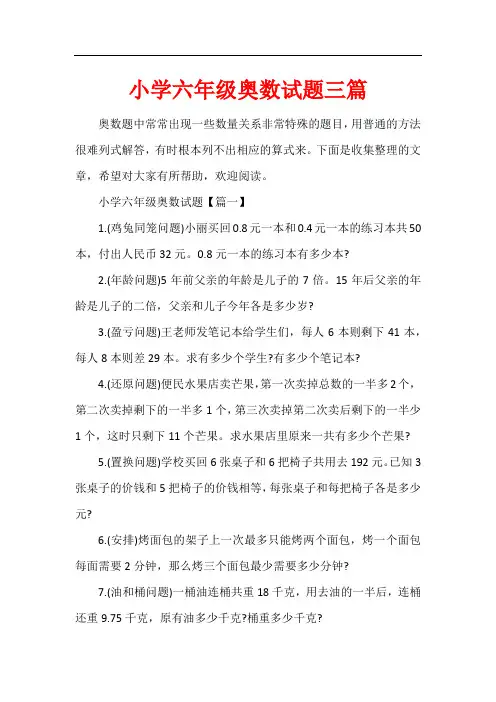 小学六年级奥数试题三篇

奥数题中常常出现一些数量关系非常特殊的题目，用普通的方法很难列式解答，有时根本列不出相应的算式来。下面是收集整理的文章，希望对大家有所帮助，欢迎阅读。

小学六年级奥数试题【篇一】

1.(鸡兔同笼问题)小丽买回0.8元一本和0.4元一本的练习本共50本，付出人民币32元。0.8元一本的练习本有多少本?

2.(年龄问题)5年前父亲的年龄是儿子的7倍。15年后父亲的年龄是儿子的二倍，父亲和儿子今年各是多少岁?

3.(盈亏问题)王老师发笔记本给学生们，每人6本则剩下41本，每人8本则差29本。求有多少个学生?有多少个笔记本?

4.(还原问题)便民水果店卖芒果，第一次卖掉总数的一半多2个，第二次卖掉剩下的一半多1个，第三次卖掉第二次卖后剩下的一半少1个，这时只剩下11个芒果。求水果店里原来一共有多少个芒果?

5.(置换问题)学校买回6张桌子和6把椅子共用去192元。已知3张桌子的价钱和5把椅子的价钱相等，每张桌子和每把椅子各是多少元?

6.(安排)烤面包的架子上一次最多只能烤两个面包，烤一个面包每面需要2分钟，那么烤三个面包最少需要多少分钟?

7.(油和桶问题)一桶油连桶共重18千克，用去油的一半后，连桶还重9.75千克，原有油多少千克?桶重多少千克?